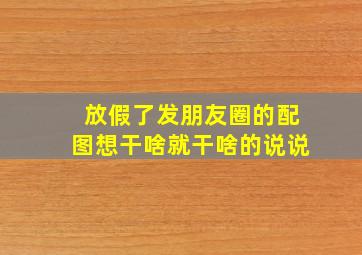 放假了发朋友圈的配图想干啥就干啥的说说